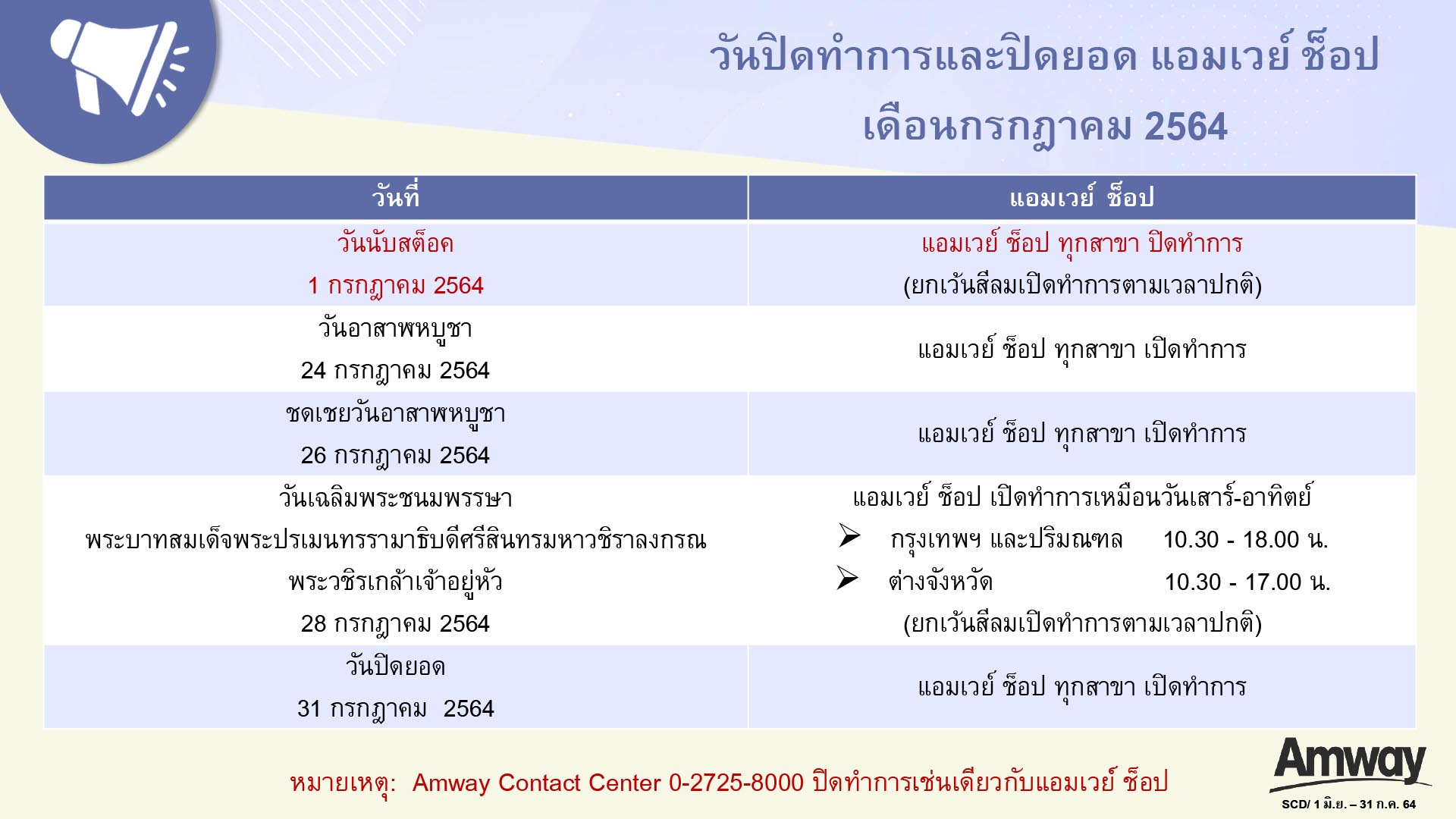 วันปิดทำการและปิดยอด แอมเวย์ ช็อป

เดือนกรกฎาคม 2564

| วันที่ | แอมเวย์ ช็อป |
|---|---|
| วันนับสต็อค 1 กรกฎาคม 2564 | แอมเวย์ ช็อป ทุกสาขา ปิดทำการ (ยกเว้นสีลมเปิดทำการตามเวลาปกติ) |
| วันอาสาฬหบูชา 24 กรกฎาคม 2564 | แอมเวย์ ช็อป ทุกสาขา เปิดทำการ |
| ชดเชยวันอาสาฬหบูชา 26 กรกฎาคม 2564 | แอมเวย์ ช็อป ทุกสาขา เปิดทำการ |
| วันเฉลิมพระชนมพรรษา พระบาทสมเด็จพระปรเมนทรรามาธิบดีศรีสินทรมหาวชิราลงกรณ พระวชิรเกล้าเจ้าอยู่หัว 28 กรกฎาคม 2564 | แอมเวย์ ช็อป เปิดทำการเหมือนวันเสาร์-อาทิตย์ ➢ กรุงเทพฯ และปริมณฑล 10.30 - 18.00 น. ➢ ต่างจังหวัด 10.30 - 17.00 น. (ยกเว้นสีลมเปิดทำการตามเวลาปกติ) |
| วันปิดยอด 31 กรกฎาคม 2564 | แอมเวย์ ช็อป ทุกสาขา เปิดทำการ |

หมายเหตุ: Amway Contact Center 0-2725-8000 ปิดทำการเช่นเดียวกับแอมเวย์ ช็อป

Amway

SCD/ 1 มิ.ย. – 31 ก.ค. 64